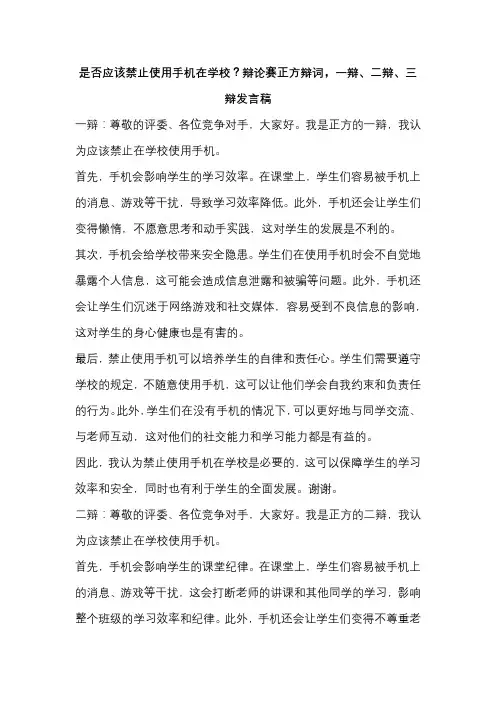 是否应该禁止使用手机在学校？辩论赛正方辩词，一辩、二辩、三辩发言稿

一辩：尊敬的评委、各位竞争对手，大家好。我是正方的一辩，我认为应该禁止在学校使用手机。

首先，手机会影响学生的学习效率。在课堂上，学生们容易被手机上的消息、游戏等干扰，导致学习效率降低。此外，手机还会让学生们变得懒惰，不愿意思考和动手实践，这对学生的发展是不利的。

其次，手机会给学校带来安全隐患。学生们在使用手机时会不自觉地暴露个人信息，这可能会造成信息泄露和被骗等问题。此外，手机还会让学生们沉迷于网络游戏和社交媒体，容易受到不良信息的影响，这对学生的身心健康也是有害的。

最后，禁止使用手机可以培养学生的自律和责任心。学生们需要遵守学校的规定，不随意使用手机，这可以让他们学会自我约束和负责任的行为。此外，学生们在没有手机的情况下，可以更好地与同学交流、与老师互动，这对他们的社交能力和学习能力都是有益的。

因此，我认为禁止使用手机在学校是必要的，这可以保障学生的学习效率和安全，同时也有利于学生的全面发展。谢谢。

二辩：尊敬的评委、各位竞争对手，大家好。我是正方的二辩，我认为应该禁止在学校使用手机。

首先，手机会影响学生的课堂纪律。在课堂上，学生们容易被手机上的消息、游戏等干扰，这会打断老师的讲课和其他同学的学习，影响整个班级的学习效率和纪律。此外，手机还会让学生们变得不尊重老